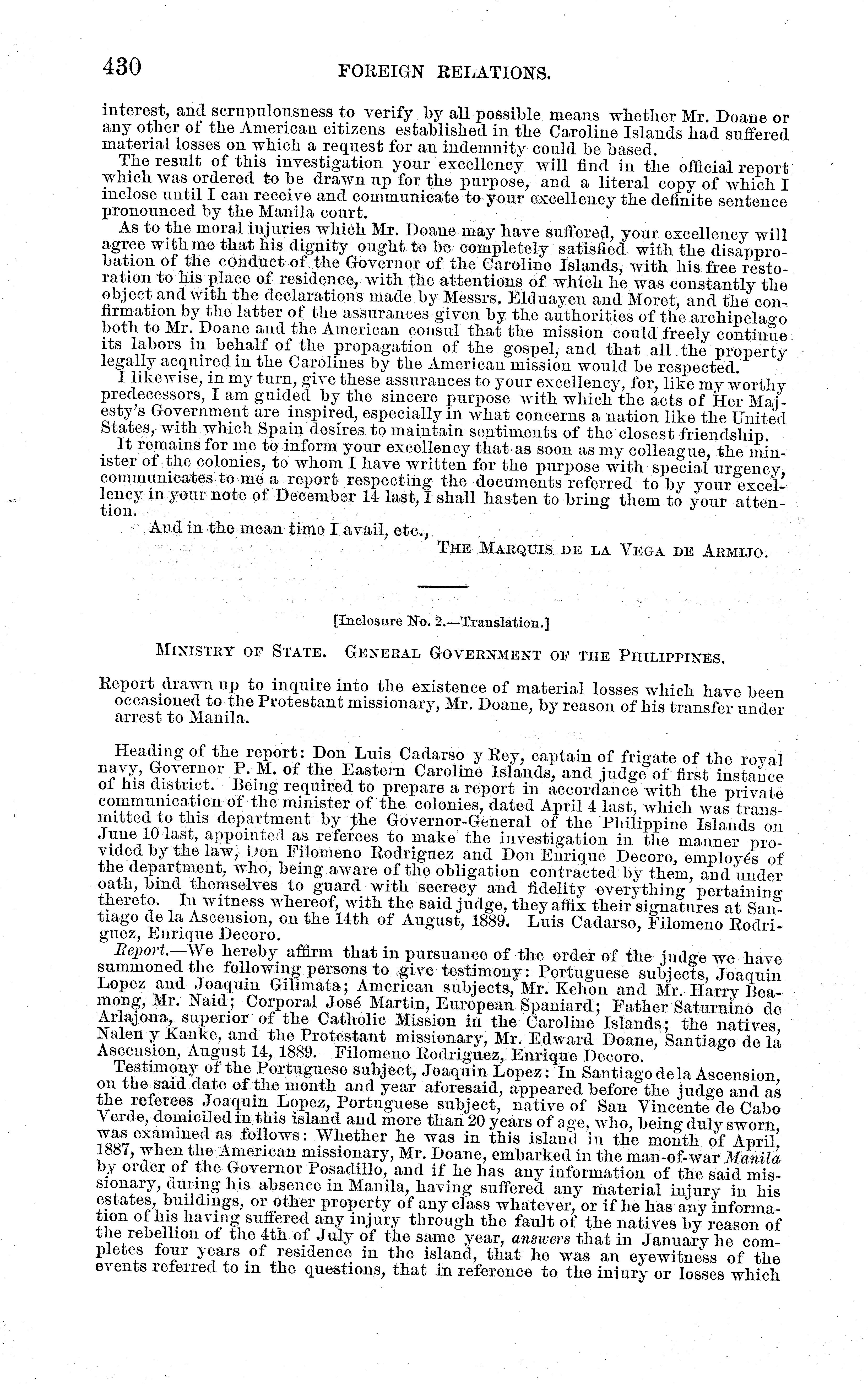 430 FOREIGN RELATIONS.

interest, and scrupulousness to verify by all possible means whether Mr. Doane or any other of the American citizens established in the Caroline Islands had suffered material losses on which a request for an indemnity could be based.

The result of this investigation your excellency will find in the official report which was ordered to be drawn up for the purpose, and a literal copy of which I inclose until I can receive and communicate to your excellency the definite sentence pronounced by the Manila court.

As to the moral injuries which Mr. Doane may have suffered, your excellency will agree with me that his dignity ought to be completely satisfied with the disapprobation of the conduct of the Governor of the Caroline Islands, with his free restoration to his place of residence, with the attentions of which he was constantly the object and with the declarations made by Messrs. Elduayen and Moret, and the confirmation by the latter of the assurances given by the authorities of the archipelago both to Mr. Doane and the American consul that the mission could freely continue its labors in behalf of the propagation of the gospel, and that all the property legally acquired in the Carolines by the American mission would be respected.

I likewise, in my turn, give these assurances to your excellency, for, like my worthy predecessors, I am guided by the sincere purpose with which the acts of Her Majesty's Government are inspired, especially in what concerns a nation like the United States, with which Spain desires to maintain sentiments of the closest friendship.

It remains for me to inform your excellency that as soon as my colleague, the minister of the colonies, to whom I have written for the purpose with special urgency, communicates to me a report respecting the documents referred to by your excellency in your note of December 14 last, I shall hasten to bring them to your attention.

And in the mean time I avail, etc.,

THE MARQUIS DE LA VEGA DE ARMIJO.

[Inclosure No. 2.—Translation.]

MINISTRY OF STATE. GENERAL GOVERNMENT OF THE PHILIPPINES.

Report drawn up to inquire into the existence of material losses which have been occasioned to the Protestant missionary, Mr. Doane, by reason of his transfer under arrest to Manila.

Heading of the report: Don Luis Cadarso y Rey, captain of frigate of the royal navy, Governor P. M. of the Eastern Caroline Islands, and judge of first instance of his district. Being required to prepare a report in accordance with the private communication of the minister of the colonies, dated April 4 last, which was transmitted to this department by the Governor-General of the Philippine Islands on June 10 last, appointed as referees to make the investigation in the manner provided by the law, Don Filomeno Rodriguez and Don Enrique Decoro, employés of the department, who, being aware of the obligation contracted by them, and under oath, bind themselves to guard with secrecy and fidelity everything pertaining thereto. In witness whereof, with the said judge, they affix their signatures at Santiago de la Ascension, on the 14th of August, 1889. Luis Cadarso, Filomeno Rodriguez, Enrique Decoro.

Report.—We hereby affirm that in pursuance of the order of the judge we have summoned the following persons to give testimony: Portuguese subjects, Joaquin Lopez and Joaquin Gilimata; American subjects, Mr. Kehon and Mr. Harry Beamong, Mr. Naid; Corporal José Martin, European Spaniard; Father Saturnino de Arlajona, superior of the Catholic Mission in the Caroline Islands; the natives, Nalen y Kanke, and the Protestant missionary, Mr. Edward Doane, Santiago de la Ascension, August 14, 1889. Filomeno Rodriguez, Enrique Decoro.

Testimony of the Portuguese subject, Joaquin Lopez: In Santiago de la Ascension, on the said date of the month and year aforesaid, appeared before the judge and as the referees Joaquin Lopez, Portuguese subject, native of San Vincente de Cabo Verde, domiciled in this island and more than 20 years of age, who, being duly sworn, was examined as follows: Whether he was in this island in the month of April, 1887, when the American missionary, Mr. Doane, embarked in the man-of-war Manila by order of the Governor Posadillo, and if he has any information of the said missionary, during his absence in Manila, having suffered any material injury in his estates, buildings, or other property of any class whatever, or if he has any information of his having suffered any injury through the fault of the natives by reason of the rebellion of the 4th of July of the same year, answers that in January he completes four years of residence in the island, that he was an eyewitness of the events referred to in the questions, that in reference to the injury or losses which